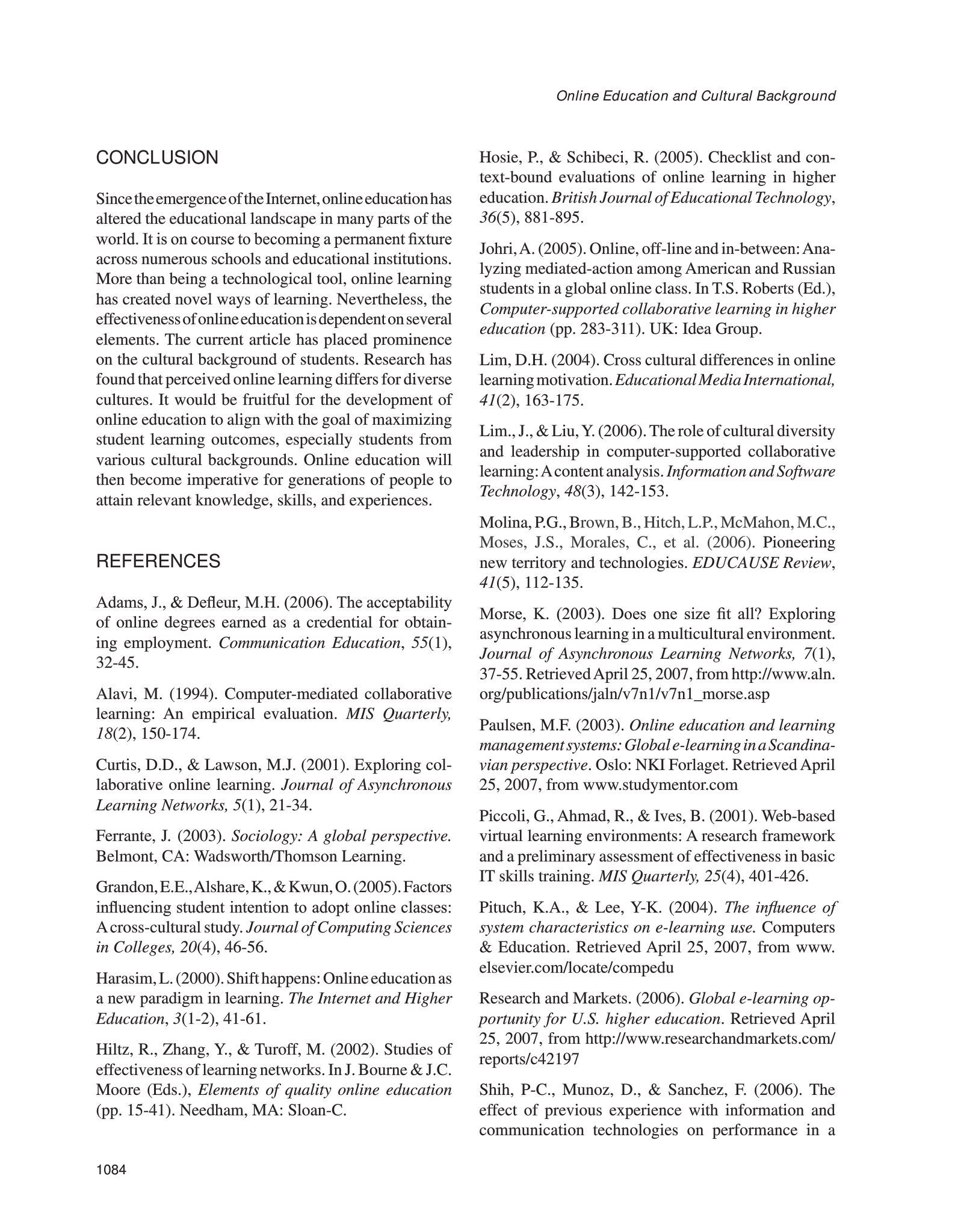 Online Education and Cultural Background

CONCLUSION

Since the emergence of the Internet, online education has altered the educational landscape in many parts of the world. It is on course to becoming a permanent fixture across numerous schools and educational institutions. More than being a technological tool, online learning has created novel ways of learning. Nevertheless, the effectiveness of online education is dependent on several elements. The current article has placed prominence on the cultural background of students. Research has found that perceived online learning differs for diverse cultures. It would be fruitful for the development of online education to align with the goal of maximizing student learning outcomes, especially students from various cultural backgrounds. Online education will then become imperative for generations of people to attain relevant knowledge, skills, and experiences.

REFERENCES

Adams, J., & Defleur, M.H. (2006). The acceptability of online degrees earned as a credential for obtaining employment. Communication Education, 55(1), 32-45.

Alavi, M. (1994). Computer-mediated collaborative learning: An empirical evaluation. MIS Quarterly, 18(2), 150-174.

Curtis, D.D., & Lawson, M.J. (2001). Exploring collaborative online learning. Journal of Asynchronous Learning Networks, 5(1), 21-34.

Ferrante, J. (2003). Sociology: A global perspective. Belmont, CA: Wadsworth/Thomson Learning.

Grandon, E.E., Alshare, K., & Kwun, O. (2005). Factors influencing student intention to adopt online classes: A cross-cultural study. Journal of Computing Sciences in Colleges, 20(4), 46-56.

Harasim, L. (2000). Shift happens: Online education as a new paradigm in learning. The Internet and Higher Education, 3(1-2), 41-61.

Hiltz, R., Zhang, Y., & Turoff, M. (2002). Studies of effectiveness of learning networks. In J. Bourne & J.C. Moore (Eds.), Elements of quality online education (pp. 15-41). Needham, MA: Sloan-C.

Hosie, P., & Schibeci, R. (2005). Checklist and context-bound evaluations of online learning in higher education. British Journal of Educational Technology, 36(5), 881-895.

Johri, A. (2005). Online, off-line and in-between: Analyzing mediated-action among American and Russian students in a global online class. In T.S. Roberts (Ed.), Computer-supported collaborative learning in higher education (pp. 283-311). UK: Idea Group.

Lim, D.H. (2004). Cross cultural differences in online learning motivation. Educational Media International, 41(2), 163-175.

Lim., J., & Liu, Y. (2006). The role of cultural diversity and leadership in computer-supported collaborative learning: A content analysis. Information and Software Technology, 48(3), 142-153.

Molina, P.G., Brown, B., Hitch, L.P., McMahon, M.C., Moses, J.S., Morales, C., et al. (2006). Pioneering new territory and technologies. EDUCAUSE Review, 41(5), 112-135.

Morse, K. (2003). Does one size fit all? Exploring asynchronous learning in a multicultural environment. Journal of Asynchronous Learning Networks, 7(1), 37-55. Retrieved April 25, 2007, from http://www.aln.org/publications/jaln/v7n1/v7n1_morse.asp

Paulsen, M.F. (2003). Online education and learning management systems: Global e-learning in a Scandinavian perspective. Oslo: NKI Forlaget. Retrieved April 25, 2007, from www.studymentor.com

Piccoli, G., Ahmad, R., & Ives, B. (2001). Web-based virtual learning environments: A research framework and a preliminary assessment of effectiveness in basic IT skills training. MIS Quarterly, 25(4), 401-426.

Pituch, K.A., & Lee, Y-K. (2004). The influence of system characteristics on e-learning use. Computers & Education. Retrieved April 25, 2007, from www.elsevier.com/locate/compedu

Research and Markets. (2006). Global e-learning opportunity for U.S. higher education. Retrieved April 25, 2007, from http://www.researchandmarkets.com/reports/c42197

Shih, P-C., Munoz, D., & Sanchez, F. (2006). The effect of previous experience with information and communication technologies on performance in a

1084